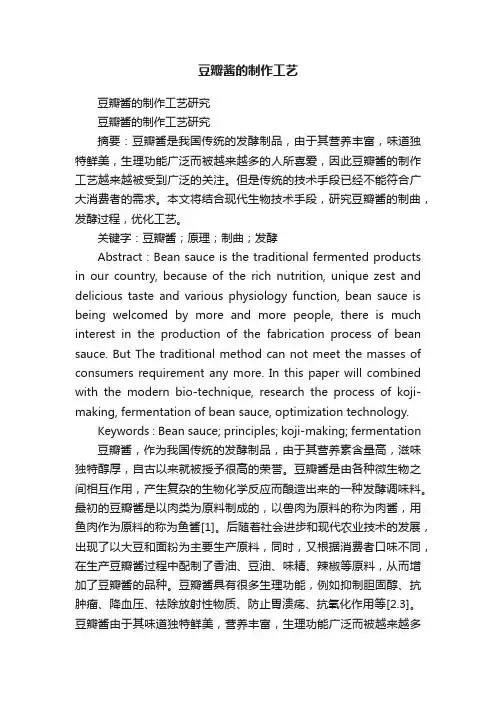 豆瓣酱的制作工艺

豆瓣酱的制作工艺研究

豆瓣酱的制作工艺研究

摘要：豆瓣酱是我国传统的发酵制品，由于其营养丰富，味道独特鲜美，生理功能广泛而被越来越多的人所喜爱，因此豆瓣酱的制作工艺越来越被受到广泛的关注。但是传统的技术手段已经不能符合广大消费者的需求。本文将结合现代生物技术手段，研究豆瓣酱的制曲，发酵过程，优化工艺。

关键字：豆瓣酱；原理；制曲；发酵

Abstract : Bean sauce is the traditional fermented products in our country, because of the rich nutrition, unique zest and delicious taste and various physiology function, bean sauce is being welcomed by more and more people, there is much interest in the production of the fabrication process of bean sauce. But The traditional method can not meet the masses of consumers requirement any more. In this paper will combined with the modern bio-technique, research the process of koji-making, fermentation of bean sauce, optimization technology.

Keywords : Bean sauce; principles; koji-making; fermentation

豆瓣酱，作为我国传统的发酵制品，由于其营养素含量高，滋味独特醇厚，自古以来就被授予很高的荣誉。豆瓣酱是由各种微生物之间相互作用，产生复杂的生物化学反应而酿造出来的一种发酵调味料。最初的豆瓣酱是以肉类为原料制成的，以兽肉为原料的称为肉酱，用鱼肉作为原料的称为鱼酱[1]。后随着社会进步和现代农业技术的发展，出现了以大豆和面粉为主要生产原料，同时，又根据消费者口味不同，在生产豆瓣酱过程中配制了香油、豆油、味精、辣椒等原料，从而增加了豆瓣酱的品种。豆瓣酱具有很多生理功能，例如抑制胆固醇、抗肿瘤、降血压、祛除放射性物质、防止胃溃疡、抗氧化作用等[2.3]。豆瓣酱由于其味道独特鲜美，营养丰富，生理功能广泛而被越来越多